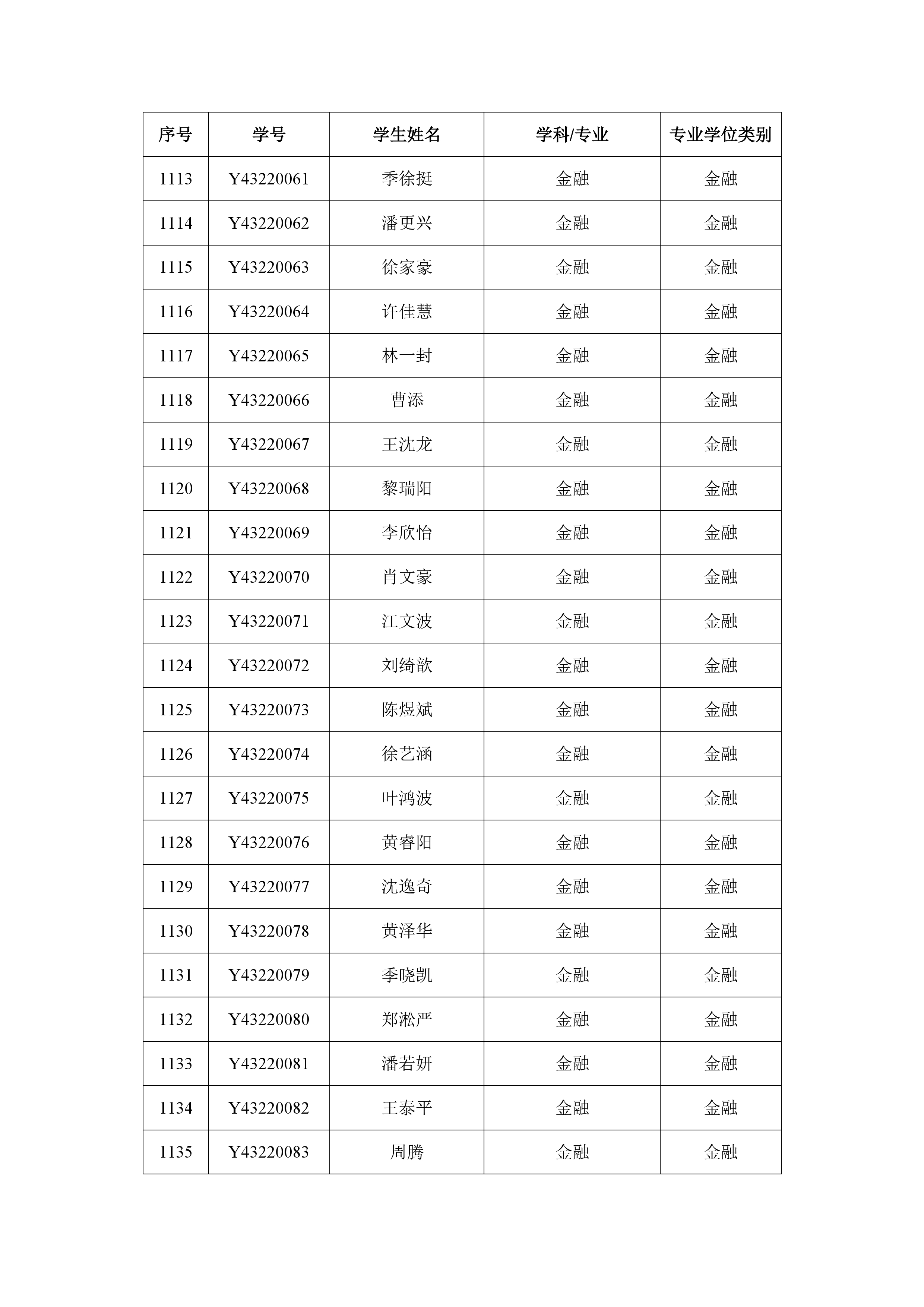 | 序号 | 学号 | 学生姓名 | 学科/专业 | 专业学位类别 |
|---|---|---|---|---|
| 1113 | Y43220061 | 季徐挺 | 金融 | 金融 |
| 1114 | Y43220062 | 潘更兴 | 金融 | 金融 |
| 1115 | Y43220063 | 徐家豪 | 金融 | 金融 |
| 1116 | Y43220064 | 许佳慧 | 金融 | 金融 |
| 1117 | Y43220065 | 林一封 | 金融 | 金融 |
| 1118 | Y43220066 | 曹添 | 金融 | 金融 |
| 1119 | Y43220067 | 王沈龙 | 金融 | 金融 |
| 1120 | Y43220068 | 黎瑞阳 | 金融 | 金融 |
| 1121 | Y43220069 | 李欣怡 | 金融 | 金融 |
| 1122 | Y43220070 | 肖文豪 | 金融 | 金融 |
| 1123 | Y43220071 | 江文波 | 金融 | 金融 |
| 1124 | Y43220072 | 刘绮歆 | 金融 | 金融 |
| 1125 | Y43220073 | 陈煜斌 | 金融 | 金融 |
| 1126 | Y43220074 | 徐艺涵 | 金融 | 金融 |
| 1127 | Y43220075 | 叶鸿波 | 金融 | 金融 |
| 1128 | Y43220076 | 黄睿阳 | 金融 | 金融 |
| 1129 | Y43220077 | 沈逸奇 | 金融 | 金融 |
| 1130 | Y43220078 | 黄泽华 | 金融 | 金融 |
| 1131 | Y43220079 | 季晓凯 | 金融 | 金融 |
| 1132 | Y43220080 | 郑淞严 | 金融 | 金融 |
| 1133 | Y43220081 | 潘若妍 | 金融 | 金融 |
| 1134 | Y43220082 | 王泰平 | 金融 | 金融 |
| 1135 | Y43220083 | 周腾 | 金融 | 金融 |